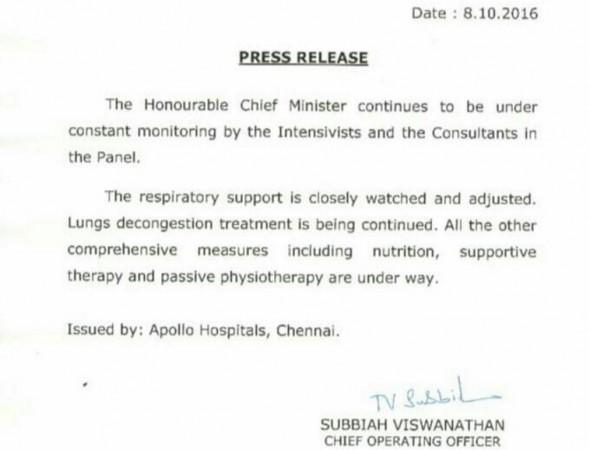 Date : 8.10.2016

PRESS RELEASE

The Honourable Chief Minister continues to be under constant monitoring by the Intensivists and the Consultants in the Panel.

The respiratory support is closely watched and adjusted. Lungs decongestion treatment is being continued. All the other comprehensive measures including nutrition, supportive therapy and passive physiotherapy are under way.

Issued by: Apollo Hospitals, Chennai.

TV Subbiah

SUBBIAH VISWANATHAN
CHIEF OPERATING OFFICER